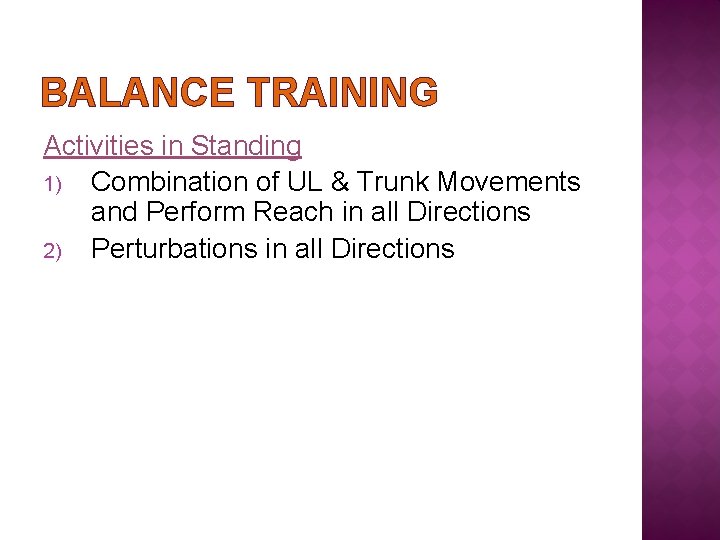 BALANCE TRAINING

Activities in Standing

1) Combination of UL & Trunk Movements and Perform Reach in all Directions

2) Perturbations in all Directions